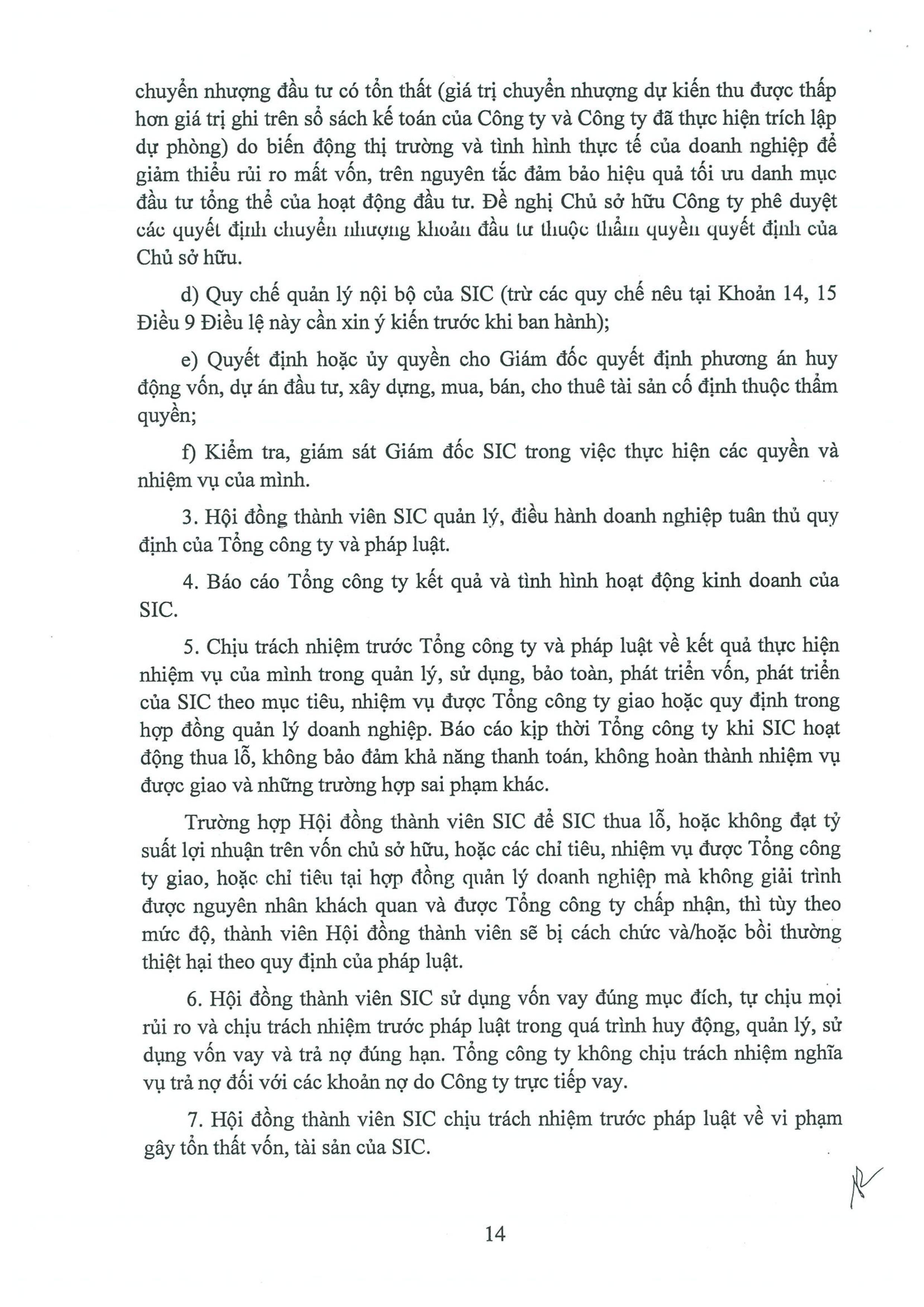 chuyển nhượng đầu tư có tổn thất (giá trị chuyển nhượng dự kiến thu được thấp hơn giá trị ghi trên sổ sách kế toán của Công ty và Công ty đã thực hiện trích lập dự phòng) do biến động thị trường và tình hình thực tế của doanh nghiệp để giảm thiểu rủi ro mất vốn, trên nguyên tắc đảm bảo hiệu quả tối ưu danh mục đầu tư tổng thể của hoạt động đầu tư. Đề nghị Chủ sở hữu Công ty phê duyệt các quyết định chuyển nhượng khoản đầu tư thuộc thẩm quyền quyết định của Chủ sở hữu.

d) Quy chế quản lý nội bộ của SIC (trừ các quy chế nêu tại Khoản 14, 15 Điều 9 Điều lệ này cần xin ý kiến trước khi ban hành);

e) Quyết định hoặc ủy quyền cho Giám đốc quyết định phương án huy động vốn, dự án đầu tư, xây dựng, mua, bán, cho thuê tài sản cố định thuộc thẩm quyền;

f) Kiểm tra, giám sát Giám đốc SIC trong việc thực hiện các quyền và nhiệm vụ của mình.

3. Hội đồng thành viên SIC quản lý, điều hành doanh nghiệp tuân thủ quy định của Tổng công ty và pháp luật.

4. Báo cáo Tổng công ty kết quả và tình hình hoạt động kinh doanh của SIC.

5. Chịu trách nhiệm trước Tổng công ty và pháp luật về kết quả thực hiện nhiệm vụ của mình trong quản lý, sử dụng, bảo toàn, phát triển vốn, phát triển của SIC theo mục tiêu, nhiệm vụ được Tổng công ty giao hoặc quy định trong hợp đồng quản lý doanh nghiệp. Báo cáo kịp thời Tổng công ty khi SIC hoạt động thua lỗ, không bảo đảm khả năng thanh toán, không hoàn thành nhiệm vụ được giao và những trường hợp sai phạm khác.

Trường hợp Hội đồng thành viên SIC để SIC thua lỗ, hoặc không đạt tỷ suất lợi nhuận trên vốn chủ sở hữu, hoặc các chỉ tiêu, nhiệm vụ được Tổng công ty giao, hoặc chỉ tiêu tại hợp đồng quản lý doanh nghiệp mà không giải trình được nguyên nhân khách quan và được Tổng công ty chấp nhận, thì tùy theo mức độ, thành viên Hội đồng thành viên sẽ bị cách chức và/hoặc bồi thường thiệt hại theo quy định của pháp luật.

6. Hội đồng thành viên SIC sử dụng vốn vay đúng mục đích, tự chịu mọi rủi ro và chịu trách nhiệm trước pháp luật trong quá trình huy động, quản lý, sử dụng vốn vay và trả nợ đúng hạn. Tổng công ty không chịu trách nhiệm nghĩa vụ trả nợ đối với các khoản nợ do Công ty trực tiếp vay.

7. Hội đồng thành viên SIC chịu trách nhiệm trước pháp luật về vi phạm gây tổn thất vốn, tài sản của SIC.

14